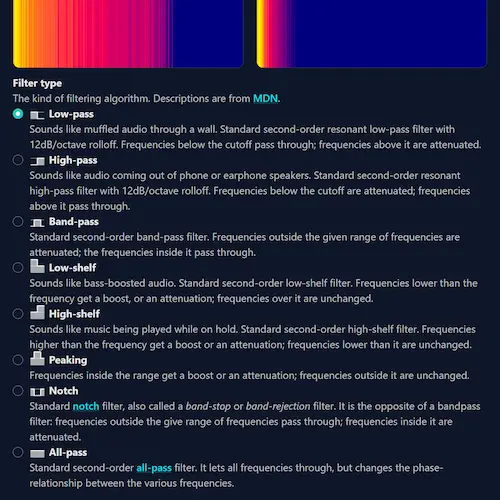 Filter type
The kind of filtering algorithm. Descriptions are from MDN.

Low-pass
Sounds like muffled audio through a wall. Standard second-order resonant low-pass filter with 12dB/octave rolloff. Frequencies below the cutoff pass through; frequencies above it are attenuated.

High-pass
Sounds like audio coming out of phone or earphone speakers. Standard second-order resonant high-pass filter with 12dB/octave rolloff. Frequencies below the cutoff are attenuated; frequencies above it pass through.

Band-pass
Standard second-order band-pass filter. Frequencies outside the given range of frequencies are attenuated; the frequencies inside it pass through.

Low-shelf
Sounds like bass-boosted audio. Standard second-order low-shelf filter. Frequencies lower than the frequency get a boost, or an attenuation; frequencies over it are unchanged.

High-shelf
Sounds like music being played while on hold. Standard second-order high-shelf filter. Frequencies higher than the frequency get a boost or an attenuation; frequencies lower than it are unchanged.

Peaking
Frequencies inside the range get a boost or an attenuation; frequencies outside it are unchanged.

Notch
Standard notch filter, also called a band-stop or band-rejection filter. It is the opposite of a bandpass filter: frequencies outside the give range of frequencies pass through; frequencies inside it are attenuated.

All-pass
Standard second-order all-pass filter. It lets all frequencies through, but changes the phase-relationship between the various frequencies.